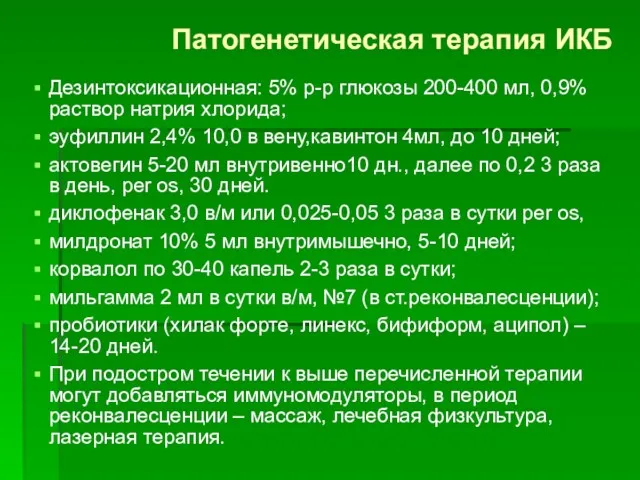 Патогенетическая терапия ИКБ

▪ Дезинтоксикационная: 5% р-р глюкозы 200-400 мл, 0,9% раствор натрия хлорида;
▪ эуфиллин 2,4% 10,0 в вену,кавинтон 4мл, до 10 дней;
▪ актовегин 5-20 мл внутривенно10 дн., далее по 0,2 3 раза в день, per os, 30 дней.
▪ диклофенак 3,0 в/м или 0,025-0,05 3 раза в сутки per os,
▪ милдронат 10% 5 мл внутримышечно, 5-10 дней;
▪ корвалол по 30-40 капель 2-3 раза в сутки;
▪ мильгамма 2 мл в сутки в/м, №7 (в ст.реконвалесценции);
▪ пробиотики (хилак форте, линекс, бифиформ, аципол) – 14-20 дней.
▪ При подостром течении к выше перечисленной терапии могут добавляться иммуномодуляторы, в период реконвалесценции – массаж, лечебная физкультура, лазерная терапия.